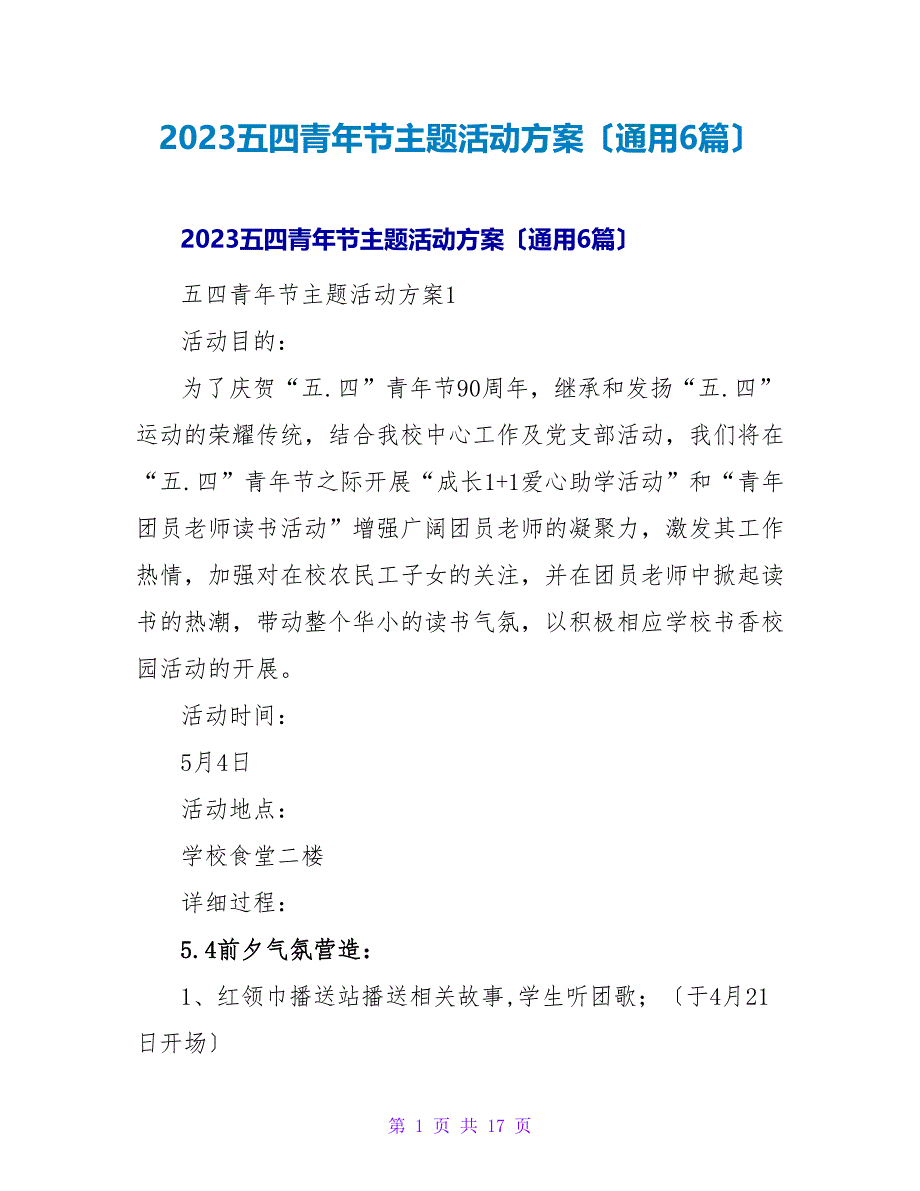 2023五四青年节主题活动方案〔通用6篇〕

2023五四青年节主题活动方案〔通用6篇〕

五四青年节主题活动方案1

活动目的：

为了庆贺“五.四”青年节90周年，继承和发扬“五.四”运动的荣耀传统，结合我校中心工作及党支部活动，我们将在“五.四”青年节之际开展“成长1+1爱心助学活动”和“青年团员老师读书活动”增强广阔团员老师的凝聚力，激发其工作热情，加强对在校农民工子女的关注，并在团员老师中掀起读书的热潮，带动整个华小的读书气氛，以积极相应学校书香校园活动的开展。

活动时间：

5月4日

活动地点：

学校食堂二楼

详细过程：

5.4前夕气氛营造：

1、红领巾播送站播送相关故事,学生听团歌；〔于4月21日开场〕

第 1 页 共 17 页